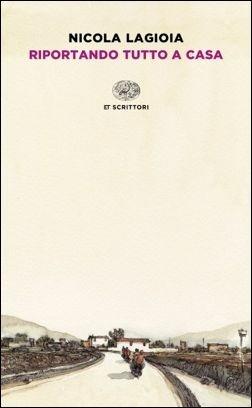 NICOLA LAGIOIA
RIPORTANDO TUTTO A CASA

ET SCRITTORI